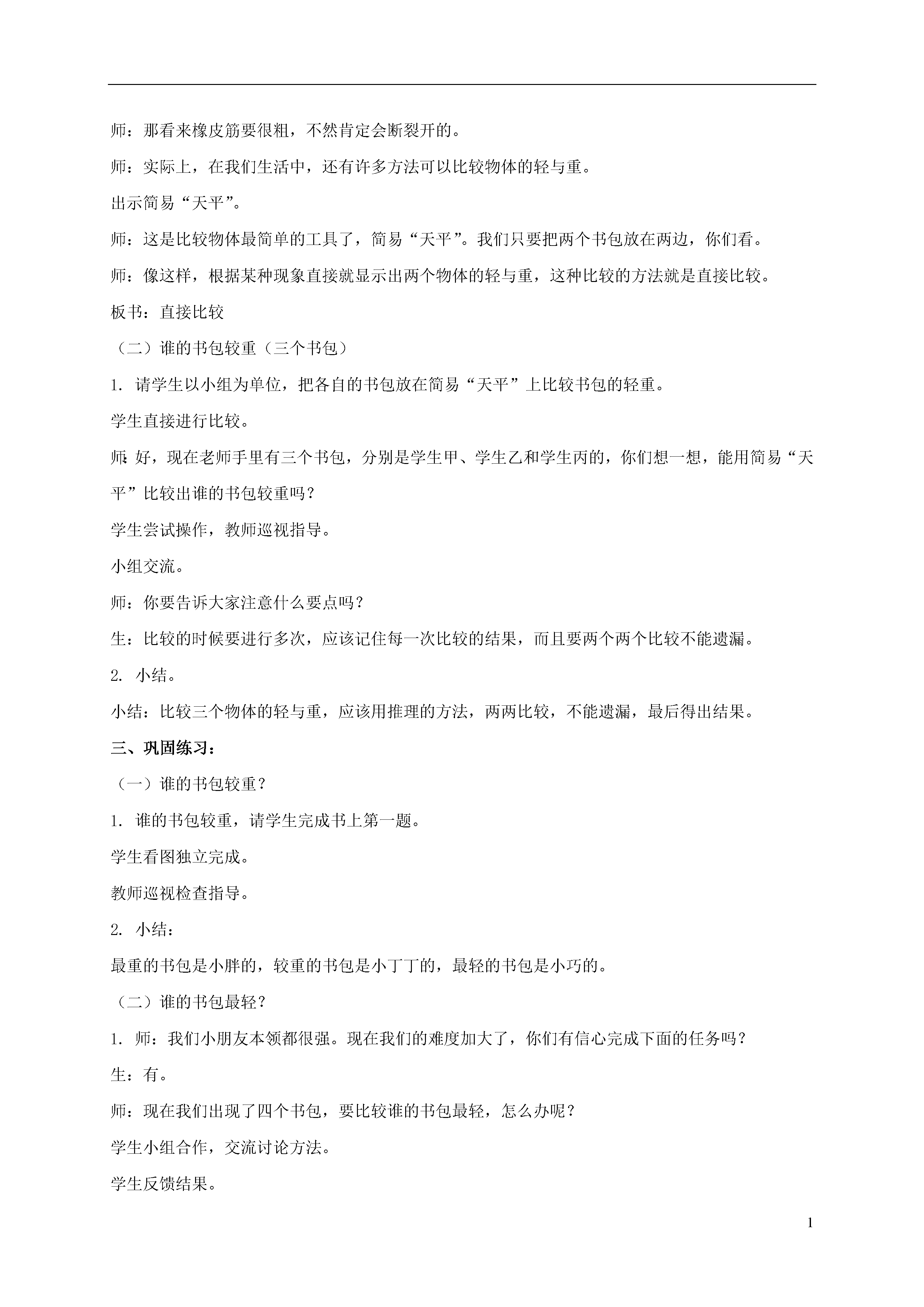 师：那看来橡皮筋要很粗，不然肯定会断裂开的。

师：实际上，在我们生活中，还有许多方法可以比较物体的轻与重。

出示简易“天平”。

师：这是比较物体最简单的工具了，简易“天平”。我们只要把两个书包放在两边，你们看。

师：像这样，根据某种现象直接就显示出两个物体的轻与重，这种比较的方法就是直接比较。

板书：直接比较

（二）谁的书包较重（三个书包）

1. 请学生以小组为单位，把各自的书包放在简易“天平”上比较书包的轻重。

学生直接进行比较。

师：好，现在老师手里有三个书包，分别是学生甲、学生乙和学生丙的，你们想一想，能用简易“天平”比较出谁的书包较重吗？

学生尝试操作，教师巡视指导。

小组交流。

师：你要告诉大家注意什么要点吗？

生：比较的时候要进行多次，应该记住每一次比较的结果，而且要两个两个比较不能遗漏。

2. 小结。

小结：比较三个物体的轻与重，应该用推理的方法，两两比较，不能遗漏，最后得出结果。

三、巩固练习：

（一）谁的书包较重？

1. 谁的书包较重，请学生完成书上第一题。

学生看图独立完成。

教师巡视检查指导。

2. 小结：

最重的书包是小胖的，较重的书包是小丁丁的，最轻的书包是小巧的。

（二）谁的书包最轻？

1. 师：我们小朋友本领都很强。现在我们的难度加大了，你们有信心完成下面的任务吗？

生：有。

师：现在我们出现了四个书包，要比较谁的书包最轻，怎么办呢？

学生小组合作，交流讨论方法。

学生反馈结果。

1